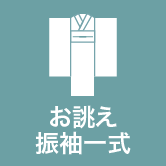 お誂え
振袖一式